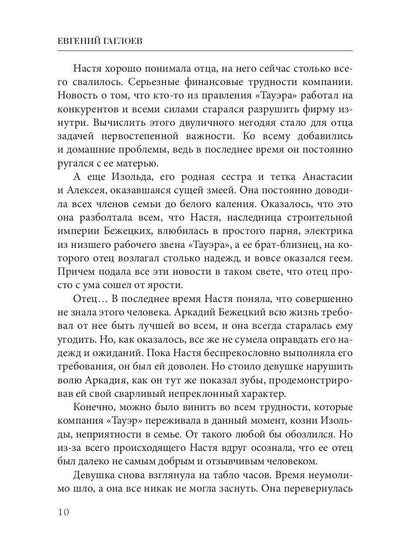 ЕВГЕНИЙ ГАГЛОЕВ

Настя хорошо понимала отца, на него сейчас столько всего свалилось. Серьезные финансовые трудности компании. Новость о том, что кто-то из правления «Тауэра» работал на конкурентов и всеми силами старался разрушить фирму изнутри. Вычислить этого двуличного негодяя стало для отца задачей первостепенной важности. Ко всему добавились и домашние проблемы, ведь в последнее время он постоянно ругался с ее матерью.

А еще Изольда, его родная сестра и тетка Анастасии и Алексея, оказавшаяся сущей змеей. Она постоянно доводила всех членов семьи до белого каления. Оказалось, что это она разболтала всем, что Настя, наследница строительной империи Бежецких, влюбилась в простого парня, электрика из низшего рабочего звена «Тауэра», а ее брат-близнец, на которого отец возлагал столько надежд, и вовсе оказался геем. Причем подала все эти новости в таком свете, что отец просто с ума сошел от ярости.

Отец… В последнее время Настя поняла, что совершенно не знала этого человека. Аркадий Бежецкий всю жизнь требовал от нее быть лучшей во всем, и она всегда старалась ему угодить. Но, как оказалось, все же не сумела оправдать его надежд и ожиданий. Пока Настя беспрекословно выполняла его требования, он был ей доволен. Но стоило девушке нарушить волю Аркадия, как он тут же показал зубы, продемонстрировав ей свой сварливый непреклонный характер.

Конечно, можно было винить во всем трудности, которые компания «Тауэр» переживала в данный момент, козни Изольды, неприятности в семье. От такого любой бы обозлился. Но из-за всего происходящего Настя вдруг осознала, что ее отец был далеко не самым добрым и отзывчивым человеком.

Девушка снова взглянула на табло часов. Время неумолимо шло, а она все никак не могла заснуть. Она перевернулась

10